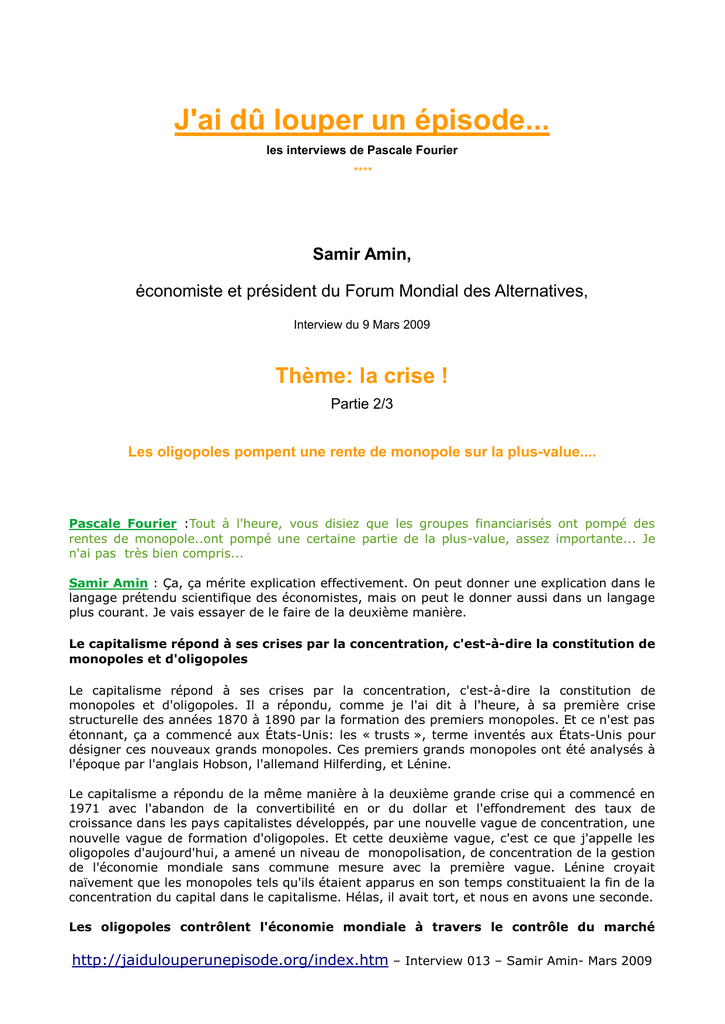 J'ai dû louper un épisode...

les interviews de Pascale Fourier

****

Samir Amin,

économiste et président du Forum Mondial des Alternatives,

Interview du 9 Mars 2009

Thème: la crise !

Partie 2/3

Les oligopoles pompent une rente de monopole sur la plus-value....

Pascale Fourier :Tout à l'heure, vous disiez que les groupes financiarisés ont pompé des rentes de monopole..ont pompé une certaine partie de la plus-value, assez importante... Je n'ai pas très bien compris...

Samir Amin : Ça, ça mérite explication effectivement. On peut donner une explication dans le langage prétendu scientifique des économistes, mais on peut le donner aussi dans un langage plus courant. Je vais essayer de le faire de la deuxième manière.

Le capitalisme répond à ses crises par la concentration, c'est-à-dire la constitution de monopoles et d'oligopoles

Le capitalisme répond à ses crises par la concentration, c'est-à-dire la constitution de monopoles et d'oligopoles. Il a répondu, comme je l'ai dit à l'heure, à sa première crise structurelle des années 1870 à 1890 par la formation des premiers monopoles. Et ce n'est pas étonnant, ça a commencé aux États-Unis: les « trusts », terme inventés aux États-Unis pour désigner ces nouveaux grands monopoles. Ces premiers grands monopoles ont été analysés à l'époque par l'anglais Hobson, l'allemand Hilferding, et Lénine.

Le capitalisme a répondu de la même manière à la deuxième grande crise qui a commencé en 1971 avec l'abandon de la convertibilité en or du dollar et l'effondrement des taux de croissance dans les pays capitalistes développés, par une nouvelle vague de concentration, une nouvelle vague de formation d'oligopoles. Et cette deuxième vague, c'est ce que j'appelle les oligopoles d'aujourd'hui, a amené un niveau de monopolisation, de concentration de la gestion de l'économie mondiale sans commune mesure avec la première vague. Lénine croyait naïvement que les monopoles tels qu'ils étaient apparus en son temps constituaient la fin de la concentration du capital dans le capitalisme. Hélas, il avait tort, et nous en avons une seconde.

Les oligopoles contrôlent l'économie mondiale à travers le contrôle du marché

http://jaidulouperunepisode.org/index.htm – Interview 013 – Samir Amin- Mars 2009